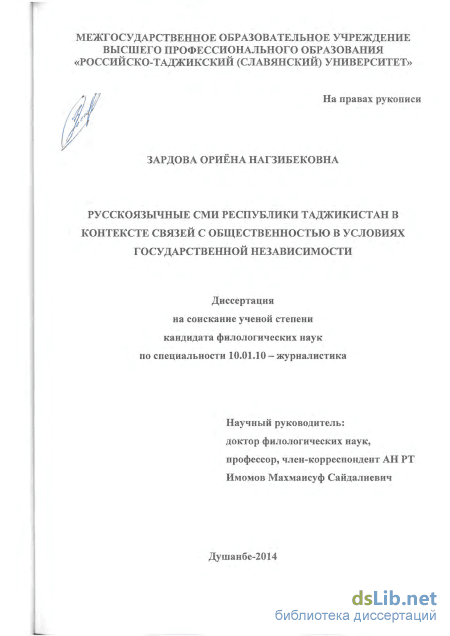 МЕЖГОСУДАРСТВЕННОЕ ОБРАЗОВАТЕЛЬНОЕ УЧРЕЖДЕНИЕ ВЫСШЕГО ПРОФЕССИОНАЛЬНОГО ОБРАЗОВАНИЯ «РОССИЙСКО-ТАДЖИКСКИЙ (СЛАВЯНСКИЙ) УНИВЕРСИТЕТ»

На правах рукописи

ЗАРДОВА ОРИЁНА НАГЗИБЕКОВНА

РУССКОЯЗЫЧНЫЕ СМИ РЕСПУБЛИКИ ТАДЖИКИСТАН В КОНТЕКСТЕ СВЯЗЕЙ С ОБЩЕСТВЕННОСТЬЮ В УСЛОВИЯХ ГОСУДАРСТВЕННОЙ НЕЗАВИСИМОСТИ

Диссертация
на соискание ученой степени
кандидата филологических наук
по специальности 10.01.10 – журналистика

Научный руководитель:
доктор филологических наук,
профессор, член-корреспондент АН РТ
Имомов Махмансуф Сайдалиевич

Душанбе-2014

dsLib.net
библиотека диссертаций